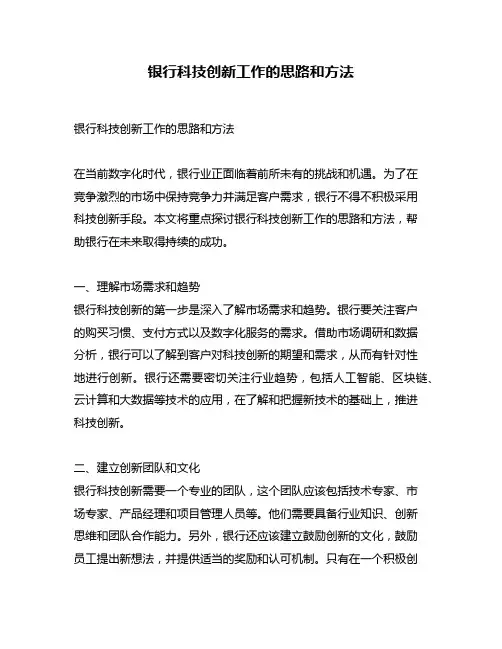 银行科技创新工作的思路和方法

银行科技创新工作的思路和方法

在当前数字化时代，银行业正面临着前所未有的挑战和机遇。为了在竞争激烈的市场中保持竞争力并满足客户需求，银行不得不积极采用科技创新手段。本文将重点探讨银行科技创新工作的思路和方法，帮助银行在未来取得持续的成功。

一、理解市场需求和趋势
银行科技创新的第一步是深入了解市场需求和趋势。银行要关注客户的购买习惯、支付方式以及数字化服务的需求。借助市场调研和数据分析，银行可以了解到客户对科技创新的期望和需求，从而有针对性地进行创新。银行还需要密切关注行业趋势，包括人工智能、区块链、云计算和大数据等技术的应用，在了解和把握新技术的基础上，推进科技创新。

二、建立创新团队和文化
银行科技创新需要一个专业的团队，这个团队应该包括技术专家、市场专家、产品经理和项目管理人员等。他们需要具备行业知识、创新思维和团队合作能力。另外，银行还应该建立鼓励创新的文化，鼓励员工提出新想法，并提供适当的奖励和认可机制。只有在一个积极创